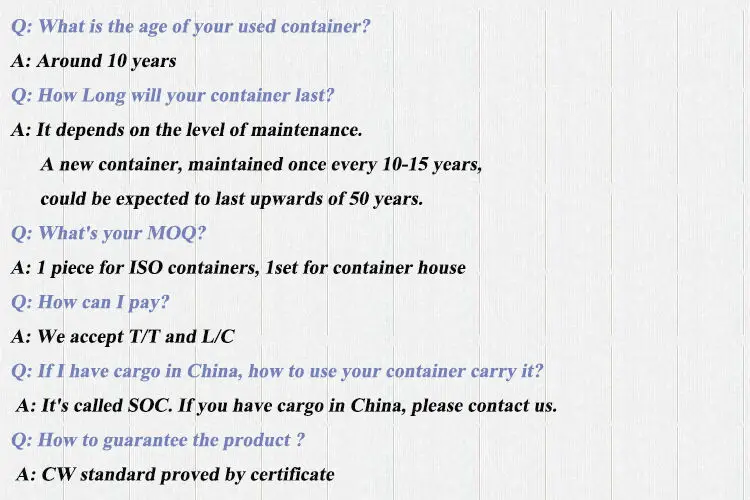 Q: What is the age of your used container?

A: Around 10 years

Q: How Long will your container last?

A: It depends on the level of maintenance.

A new container, maintained once every 10-15 years,

could be expected to last upwards of 50 years.

Q: What's your MOQ?

A: 1 piece for ISO containers, 1set for container house

Q: How can I pay?

A: We accept T/T and L/C

Q: If I have cargo in China, how to use your container carry it?

A: It's called SOC. If you have cargo in China, please contact us.

Q: How to guarantee the product ?

A: CW standard proved by certificate